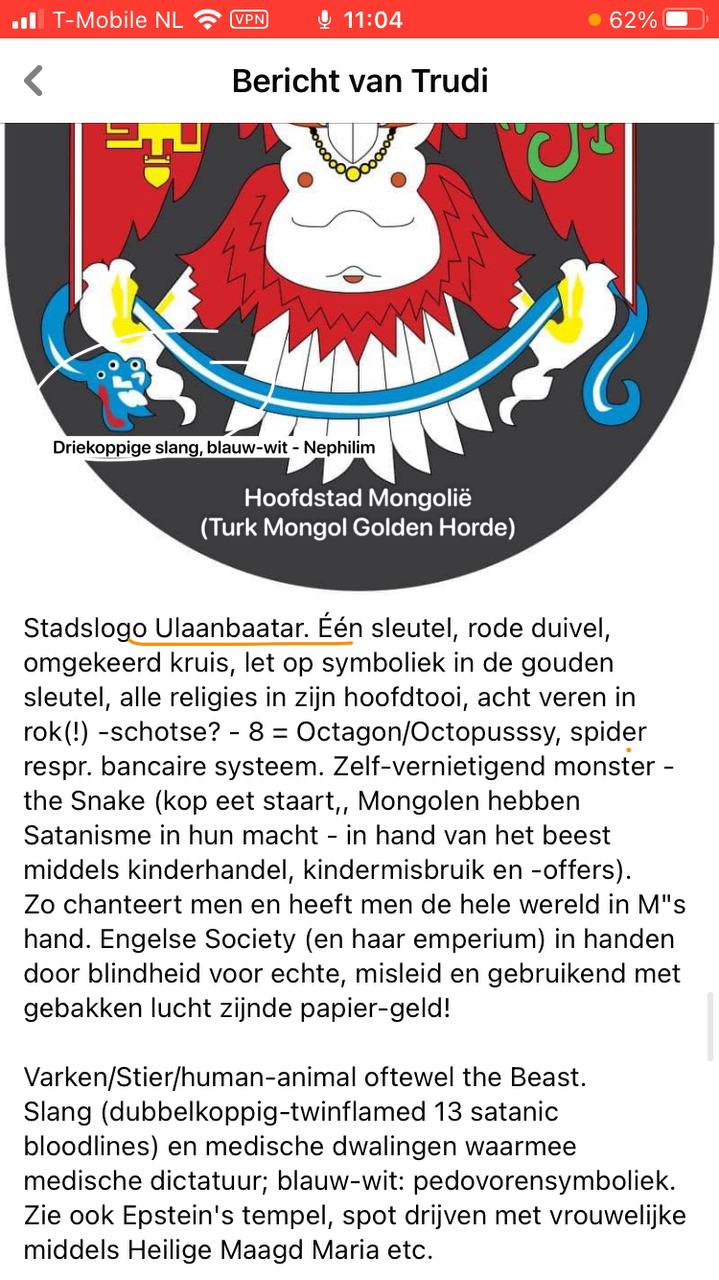 T-Mobile NL VPN 11:04 62%

Bericht van Trudi

Driekoppige slang, blauw-wit - Nephilim

Hoofdstad Mongolië
(Turk Mongol Golden Horde)

Stadslogo Ulaanbaatar. Één sleutel, rode duivel, omgekeerd kruis, let op symboliek in de gouden sleutel, alle religies in zijn hoofdtooi, acht veren in rok(!) -schotse? - 8 = Octagon/Octopusssy, spider respr. bancaire systeem. Zelf-vernietigend monster - the Snake (kop eet staart,, Mongolen hebben Satanisme in hun macht - in hand van het beest middels kinderhandel, kindermisbruik en -offers).
Zo chanteert men en heeft men de hele wereld in M"s hand. Engelse Society (en haar emperium) in handen door blindheid voor echte, misleid en gebruikend met gebakken lucht zijnde papier-geld!

Varken/Stier/human-animal oftewel the Beast.
Slang (dubbelkoppig-twinflamed 13 satanic bloodlines) en medische dwalingen waarmee medische dictatuur; blauw-wit: pedovorensymboliek.
Zie ook Epstein's tempel, spot drijven met vrouwelijke middels Heilige Maagd Maria etc.